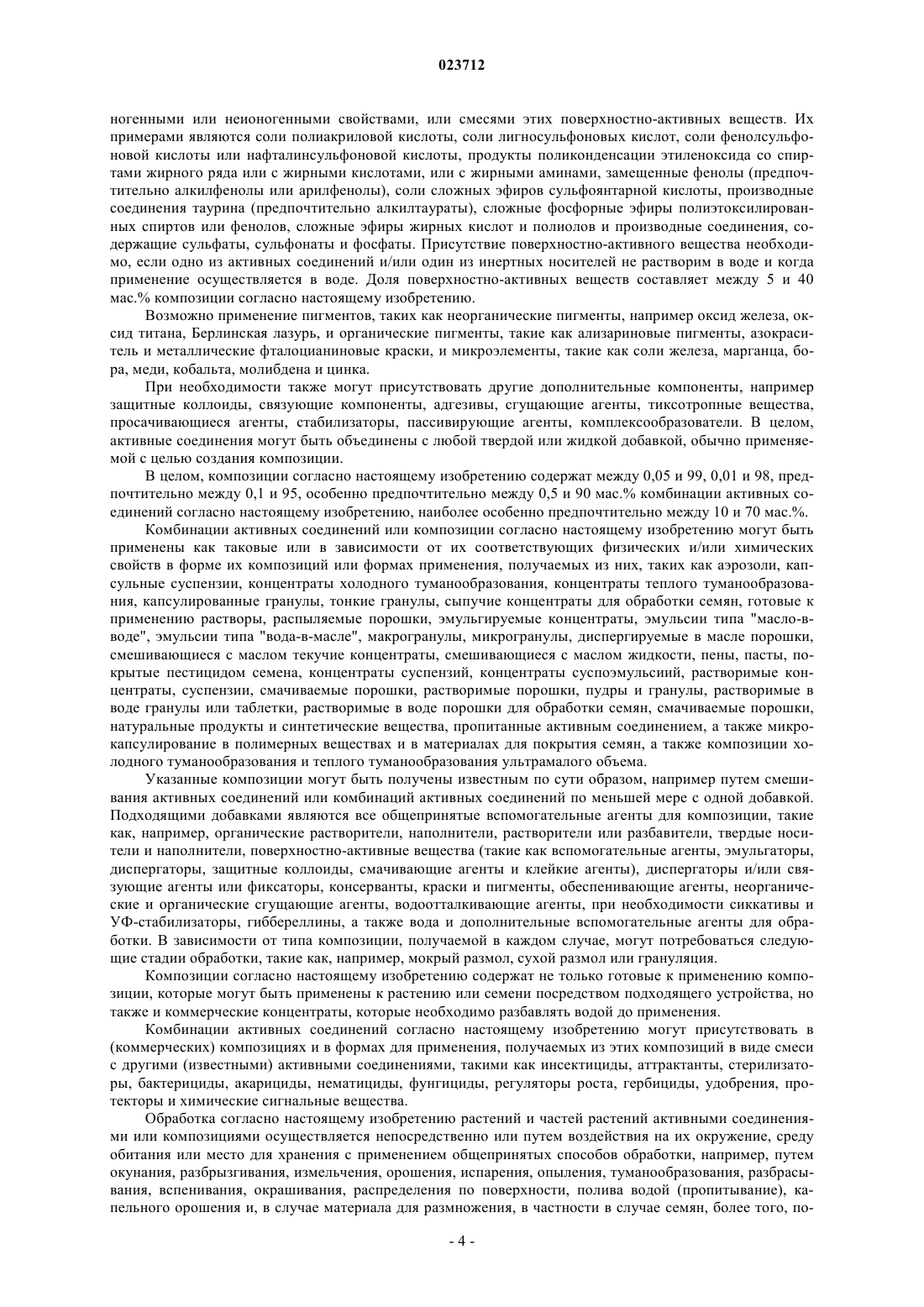 023712

ногенными или неионогенными свойствами, или смесями этих поверхностно-активных веществ. Их примерами являются соли полиакриловой кислоты, соли лигносульфоновых кислот, соли фенолсульфоновой кислоты или нафталинсульфоновой кислоты, продукты поликонденсации этиленоксида со спиртами жирного ряда или с жирными кислотами, или с жирными аминами, замещенные фенолы (предпочтительно алкилфенолы или арилфенолы), соли сложных эфиров сульфоянтарной кислоты, производные соединения таурина (предпочтительно алкилтаураты), сложные фосфорные эфиры полиэтоксилированных спиртов или фенолов, сложные эфиры жирных кислот и полиолов и производные соединения, содержащие сульфаты, сульфонаты и фосфаты. Присутствие поверхностно-активного вещества необходимо, если одно из активных соединений и/или один из инертных носителей не растворим в воде и когда применение осуществляется в воде. Доля поверхностно-активных веществ составляет между 5 и 40 мас.% композиции согласно настоящему изобретению.

Возможно применение пигментов, таких как неорганические пигменты, например оксид железа, оксид титана, Берлинская лазурь, и органические пигменты, такие как ализариновые пигменты, азокраситель и металлические фталоцианиновые краски, и микроэлементы, такие как соли железа, марганца, бора, меди, кобальта, молибдена и цинка.

При необходимости также могут присутствовать другие дополнительные компоненты, например защитные коллоиды, связующие компоненты, адгезивы, сгущающие агенты, тиксотропные вещества, просачивающиеся агенты, стабилизаторы, пассивирующие агенты, комплексообразователи. В целом, активные соединения могут быть объединены с любой твердой или жидкой добавкой, обычно применяемой с целью создания композиции.

В целом, композиции согласно настоящему изобретению содержат между 0,05 и 99, 0,01 и 98, предпочтительно между 0,1 и 95, особенно предпочтительно между 0,5 и 90 мас.% комбинации активных соединений согласно настоящему изобретению, наиболее особенно предпочтительно между 10 и 70 мас.%.

Комбинации активных соединений или композиции согласно настоящему изобретению могут быть применены как таковые или в зависимости от их соответствующих физических и/или химических свойств в форме их композиций или формах применения, получаемых из них, таких как аэрозоли, капсульные суспензии, концентраты холодного туманообразования, концентраты теплого туманообразования, капсулированные гранулы, тонкие гранулы, сыпучие концентраты для обработки семян, готовые к применению растворы, распыляемые порошки, эмульгируемые концентраты, эмульсии типа "масло-в-воде", эмульсии типа "вода-в-масле", макрогранулы, микрогранулы, диспергируемые в масле порошки, смешивающиеся с маслом текучие концентраты, смешивающиеся с маслом жидкости, пены, пасты, покрытые пестицидом семена, концентраты суспензий, концентраты суспоэмульсиий, растворимые концентраты, суспензии, смачиваемые порошки, растворимые порошки, пудры и гранулы, растворимые в воде гранулы или таблетки, растворимые в воде порошки для обработки семян, смачиваемые порошки, натуральные продукты и синтетические вещества, пропитанные активным соединением, а также микрокапсулирование в полимерных веществах и в материалах для покрытия семян, а также композиции холодного туманообразования и теплого туманообразования ультрамалого объема.

Указанные композиции могут быть получены известным по сути образом, например путем смешивания активных соединений или комбинаций активных соединений по меньшей мере с одной добавкой. Подходящими добавками являются все общепринятые вспомогательные агенты для композиции, такие как, например, органические растворители, наполнители, растворители или разбавители, твердые носители и наполнители, поверхностно-активные вещества (такие как вспомогательные агенты, эмульгаторы, диспергаторы, защитные коллоиды, смачивающие агенты и клейкие агенты), диспергаторы и/или связующие агенты или фиксаторы, консерванты, краски и пигменты, обеспенивающие агенты, неорганические и органические сгущающие агенты, водоотталкивающие агенты, при необходимости сиккативы и УФ-стабилизаторы, гиббереллины, а также вода и дополнительные вспомогательные агенты для обработки. В зависимости от типа композиции, получаемой в каждом случае, могут потребоваться следующие стадии обработки, такие как, например, мокрый размол, сухой размол или грануляция.

Композиции согласно настоящему изобретению содержат не только готовые к применению композиции, которые могут быть применены к растению или семени посредством подходящего устройства, но также и коммерческие концентраты, которые необходимо разбавлять водой до применения.

Комбинации активных соединений согласно настоящему изобретению могут присутствовать в (коммерческих) композициях и в формах для применения, получаемых из этих композиций в виде смеси с другими (известными) активными соединениями, такими как инсектициды, аттрактанты, стерилизаторы, бактерициды, акарициды, нематициды, фунгициды, регуляторы роста, гербициды, удобрения, протекторы и химические сигнальные вещества.

Обработка согласно настоящему изобретению растений и частей растений активными соединениями или композициями осуществляется непосредственно или путем воздействия на их окружение, среду обитания или место для хранения с применением общепринятых способов обработки, например, путем окунания, разбрызгивания, измельчения, орошения, испарения, опыления, туманообразования, разбрасывания, вспенивания, окрашивания, распределения по поверхности, полива водой (пропитывание), капельного орошения и, в случае материала для размножения, в частности в случае семян, более того, по-

- 4 -